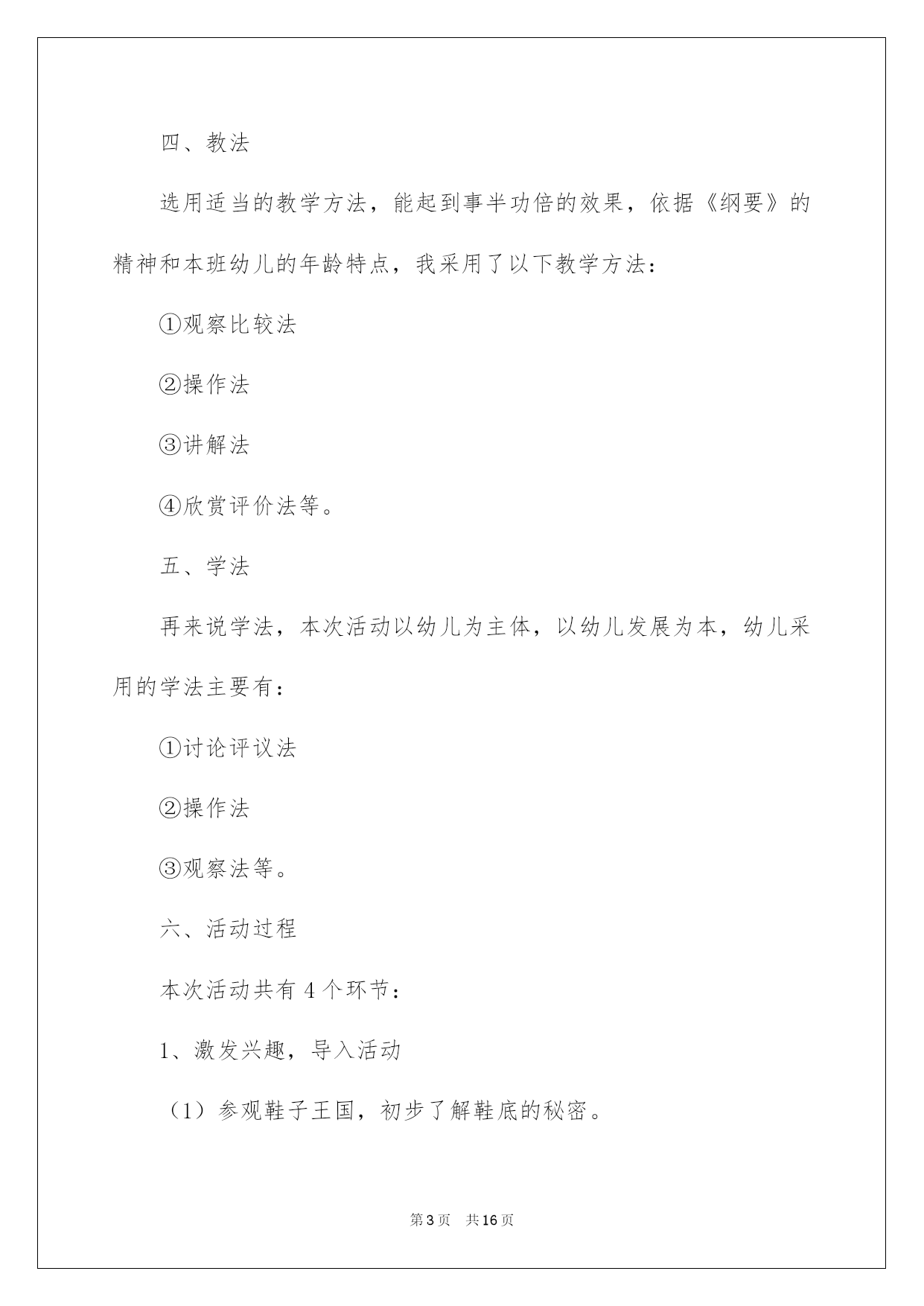 四、教法

选用适当的教学方法，能起到事半功倍的效果，依据《纲要》的精神和本班幼儿的年龄特点，我采用了以下教学方法：

①观察比较法

②操作法

③讲解法

④欣赏评价法等。

五、学法

再来说学法，本次活动以幼儿为主体，以幼儿发展为本，幼儿采用的学法主要有：

①讨论评议法

②操作法

③观察法等。

六、活动过程

本次活动共有 4 个环节：

1、激发兴趣，导入活动

（1）参观鞋子王国，初步了解鞋底的秘密。

第 3 页　共 16 页